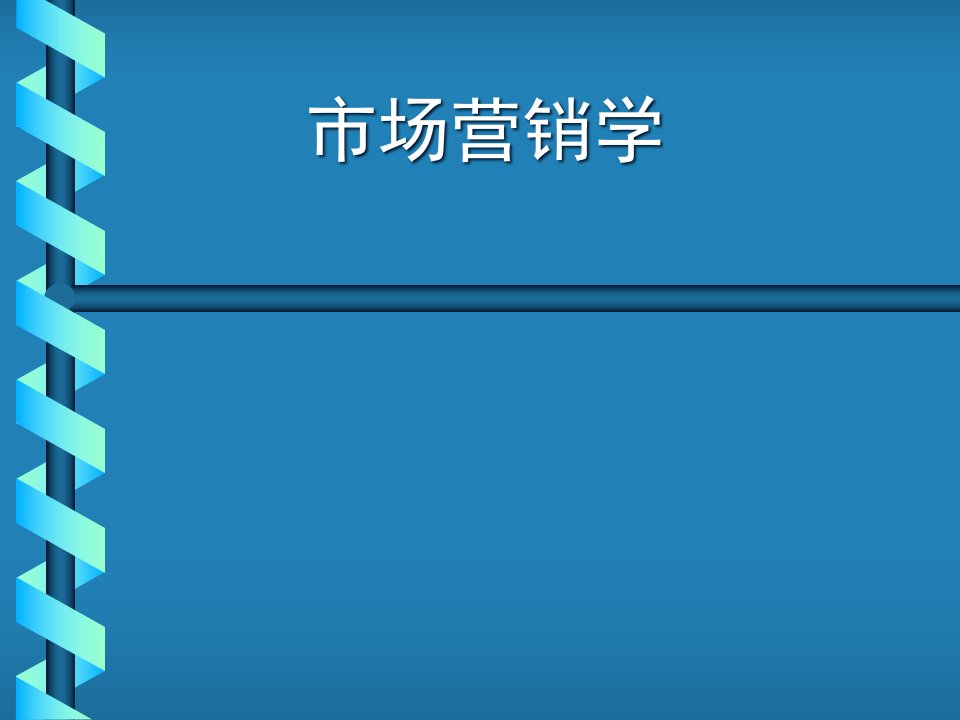 市场营销学